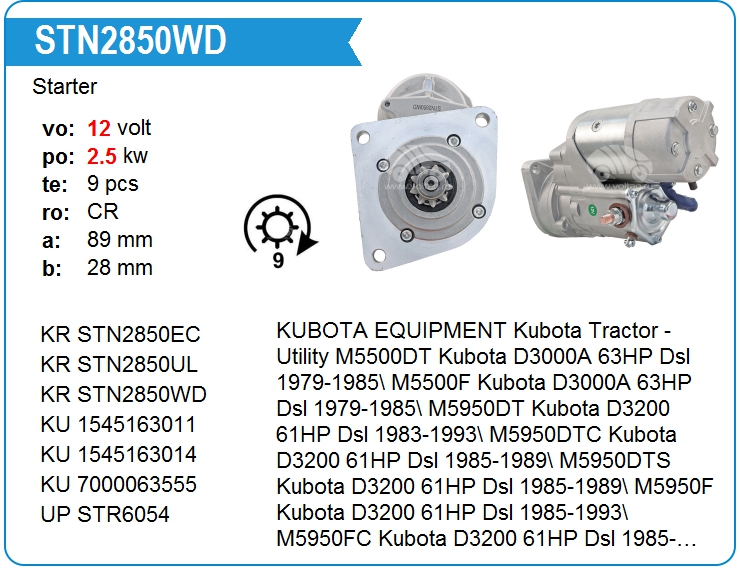 STN2850WD

Starter

vo: 12 volt
po: 2.5 kw
te: 9 pcs
ro: CR
a: 89 mm
b: 28 mm

9

KR STN2850EC
KR STN2850UL
KR STN2850WD
KU 1545163011
KU 1545163014
KU 7000063555
UP STR6054

KUBOTA EQUIPMENT Kubota Tractor - Utility M5500DT Kubota D3000A 63HP Dsl 1979-1985\ M5500F Kubota D3000A 63HP Dsl 1979-1985\ M5950DT Kubota D3200 61HP Dsl 1983-1993\ M5950DTC Kubota D3200 61HP Dsl 1985-1989\ M5950DTS Kubota D3200 61HP Dsl 1985-1989\ M5950F Kubota D3200 61HP Dsl 1985-1993\ M5950FC Kubota D3200 61HP Dsl 1985-...